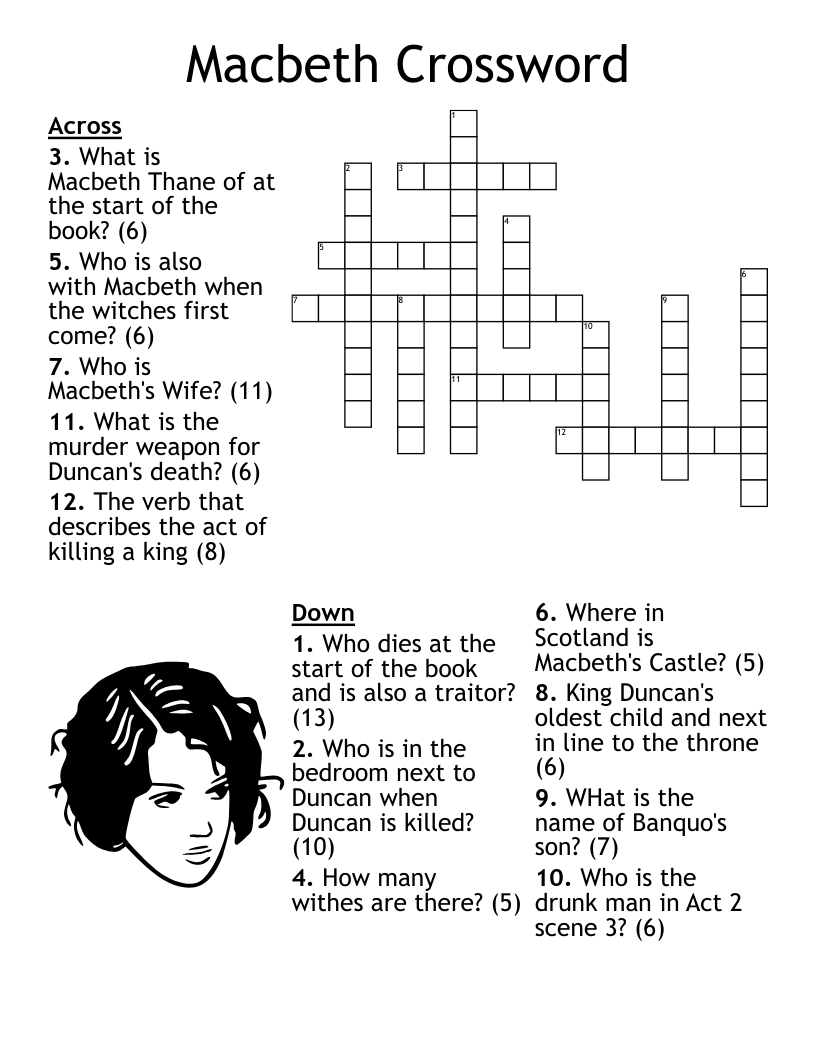 Macbeth Crossword

Across

3. What is Macbeth Thane of at the start of the book? (6)

5. Who is also with Macbeth when the witches first come? (6)

7. Who is Macbeth's Wife? (11)

11. What is the murder weapon for Duncan's death? (6)

12. The verb that describes the act of killing a king (8)

1
2 3
4
5
6
7 8 9
10
11
12

Down

1. Who dies at the start of the book and is also a traitor? (13)

2. Who is in the bedroom next to Duncan when Duncan is killed? (10)

4. How many withes are there? (5)

6. Where in Scotland is Macbeth's Castle? (5)

8. King Duncan's oldest child and next in line to the throne (6)

9. WHat is the name of Banquo's son? (7)

10. Who is the drunk man in Act 2 scene 3? (6)